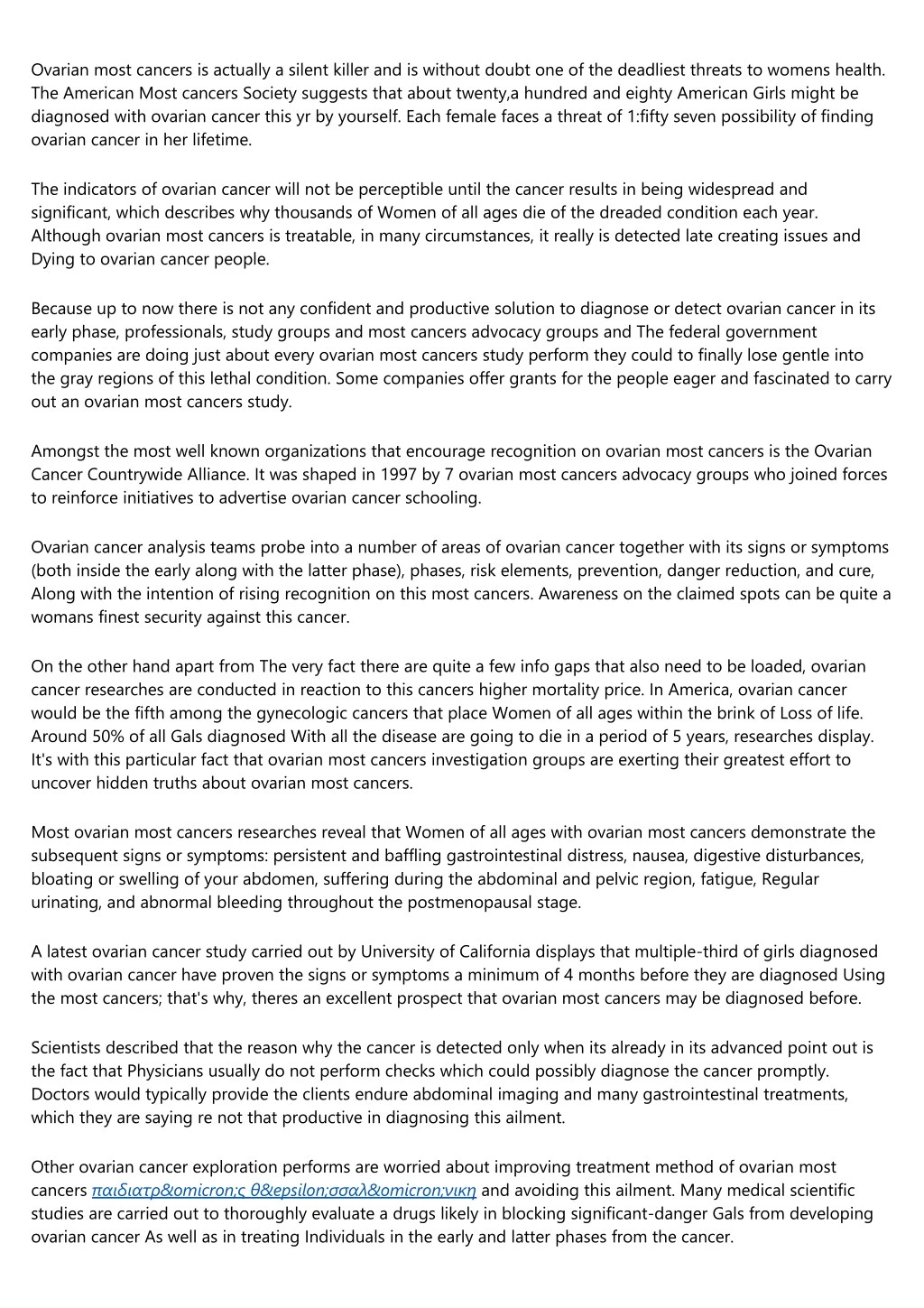 Ovarian most cancers is actually a silent killer and is without doubt one of the deadliest threats to womens health. The American Most cancers Society suggests that about twenty,a hundred and eighty American Girls might be diagnosed with ovarian cancer this yr by yourself. Each female faces a threat of 1:fifty seven possibility of finding ovarian cancer in her lifetime.

The indicators of ovarian cancer will not be perceptible until the cancer results in being widespread and significant, which describes why thousands of Women of all ages die of the dreaded condition each year. Although ovarian most cancers is treatable, in many circumstances, it really is detected late creating issues and Dying to ovarian cancer people.

Because up to now there is not any confident and productive solution to diagnose or detect ovarian cancer in its early phase, professionals, study groups and most cancers advocacy groups and The federal government companies are doing just about every ovarian most cancers study perform they could to finally lose gentle into the gray regions of this lethal condition. Some companies offer grants for the people eager and fascinated to carry out an ovarian most cancers study.

Amongst the most well known organizations that encourage recognition on ovarian most cancers is the Ovarian Cancer Countrywide Alliance. It was shaped in 1997 by 7 ovarian most cancers advocacy groups who joined forces to reinforce initiatives to advertise ovarian cancer schooling.

Ovarian cancer analysis teams probe into a number of areas of ovarian cancer together with its signs or symptoms (both inside the early along with the latter phase), phases, risk elements, prevention, danger reduction, and cure, Along with the intention of rising recognition on this most cancers. Awareness on the claimed spots can be quite a womans finest security against this cancer.

On the other hand apart from The very fact there are quite a few info gaps that also need to be loaded, ovarian cancer researches are conducted in reaction to this cancers higher mortality price. In America, ovarian cancer would be the fifth among the gynecologic cancers that place Women of all ages within the brink of Loss of life. Around 50% of all Gals diagnosed With all the disease are going to die in a period of 5 years, researches display. It's with this particular fact that ovarian most cancers investigation groups are exerting their greatest effort to uncover hidden truths about ovarian most cancers.

Most ovarian most cancers researches reveal that Women of all ages with ovarian most cancers demonstrate the subsequent signs or symptoms: persistent and baffling gastrointestinal distress, nausea, digestive disturbances, bloating or swelling of your abdomen, suffering during the abdominal and pelvic region, fatigue, Regular urinating, and abnormal bleeding throughout the postmenopausal stage.

A latest ovarian cancer study carried out by University of California displays that multiple-third of girls diagnosed with ovarian cancer have proven the signs or symptoms a minimum of 4 months before they are diagnosed Using the most cancers; that's why, theres an excellent prospect that ovarian most cancers may be diagnosed before.

Scientists described that the reason why the cancer is detected only when its already in its advanced point out is the fact that Physicians usually do not perform checks which could possibly diagnose the cancer promptly. Doctors would typically provide the clients endure abdominal imaging and many gastrointestinal treatments, which they are saying re not that productive in diagnosing this ailment.

Other ovarian cancer exploration performs are worried about improving treatment method of ovarian most cancers παιδιατρ&omicron;ς θ&epsilon;σσαλ&omicron;νικη and avoiding this ailment. Many medical scientific studies are carried out to thoroughly evaluate a drugs likely in blocking significant-danger Gals from developing ovarian cancer As well as in treating Individuals in the early and latter phases from the cancer.